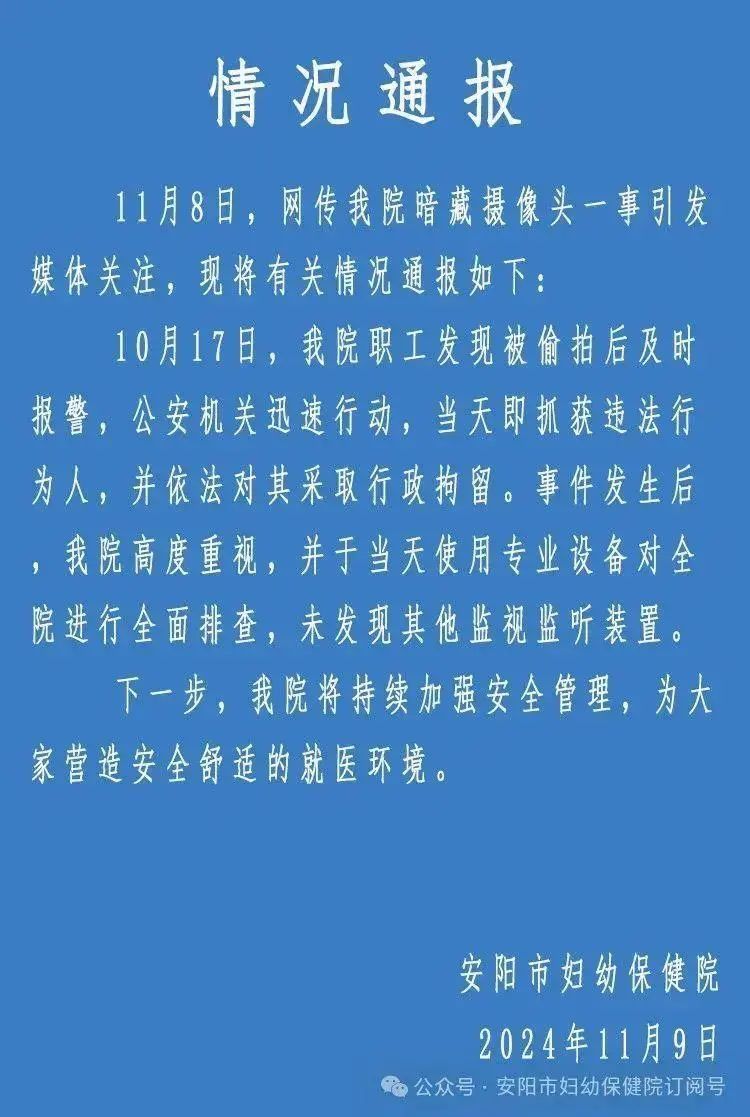 情况通报

11月8日，网传我院暗藏摄像头一事引发媒体关注，现将有关情况通报如下：

10月17日，我院职工发现被偷拍后及时报警，公安机关迅速行动，当天即抓获违法行为人，并依法对其采取行政拘留。事件发生后，我院高度重视，并于当天使用专业设备对全院进行全面排查，未发现其他监视监听装置。

下一步，我院将持续加强安全管理，为大家营造安全舒适的就医环境。

安阳市妇幼保健院
2024年11月9日

公众号 · 安阳市妇幼保健院订阅号